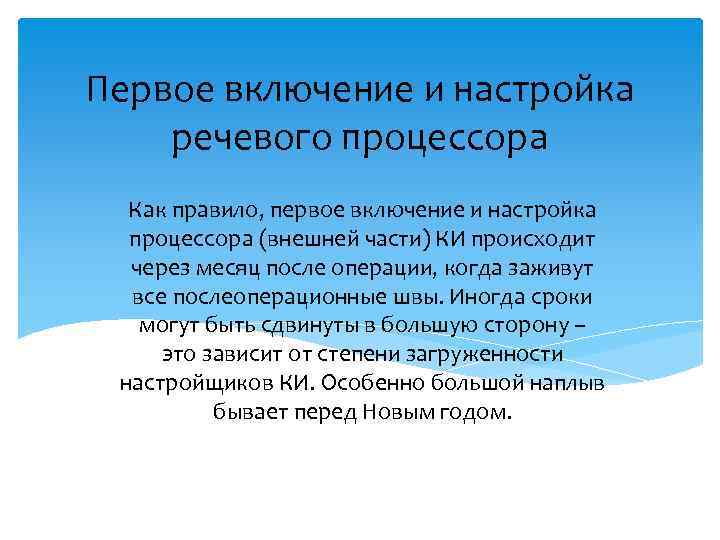 Первое включение и настройка речевого процессора

Как правило, первое включение и настройка процессора (внешней части) КИ происходит через месяц после операции, когда заживут все послеоперационные швы. Иногда сроки могут быть сдвинуты в большую сторону – это зависит от степени загруженности настройщиков КИ. Особенно большой наплыв бывает перед Новым годом.